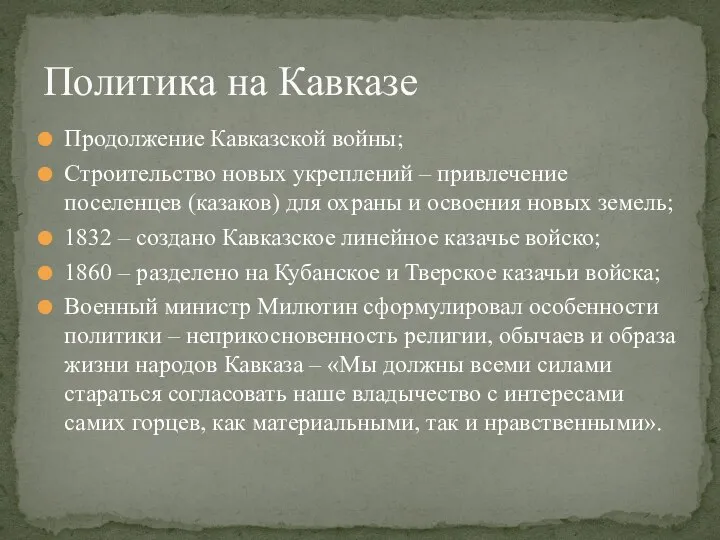 Политика на Кавказе

Продолжение Кавказской войны;

Строительство новых укреплений – привлечение поселенцев (казаков) для охраны и освоения новых земель;

1832 – создано Кавказское линейное казачье войско;

1860 – разделено на Кубанское и Тверское казачьи войска;

Военный министр Милютин сформулировал особенности политики – неприкосновенность религии, обычаев и образа жизни народов Кавказа – «Мы должны всеми силами стараться согласовать наше владычество с интересами самих горцев, как материальными, так и нравственными».